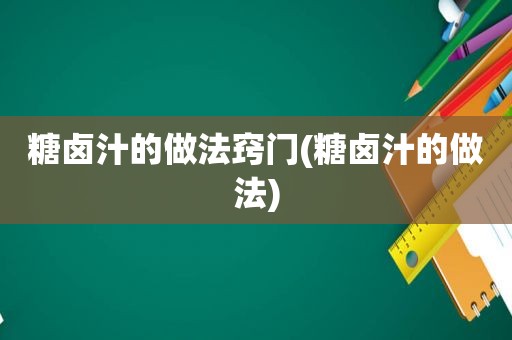 糖卤汁的做法窍门(糖卤汁的做法)